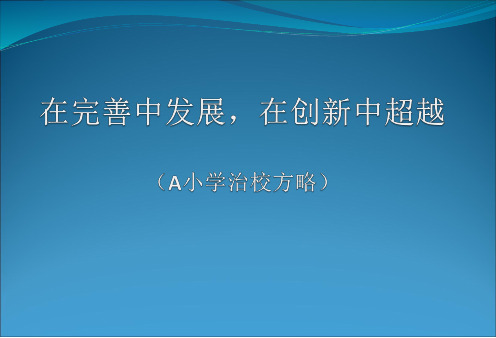 在完善中发展，在创新中超越

（A小学治校方略）